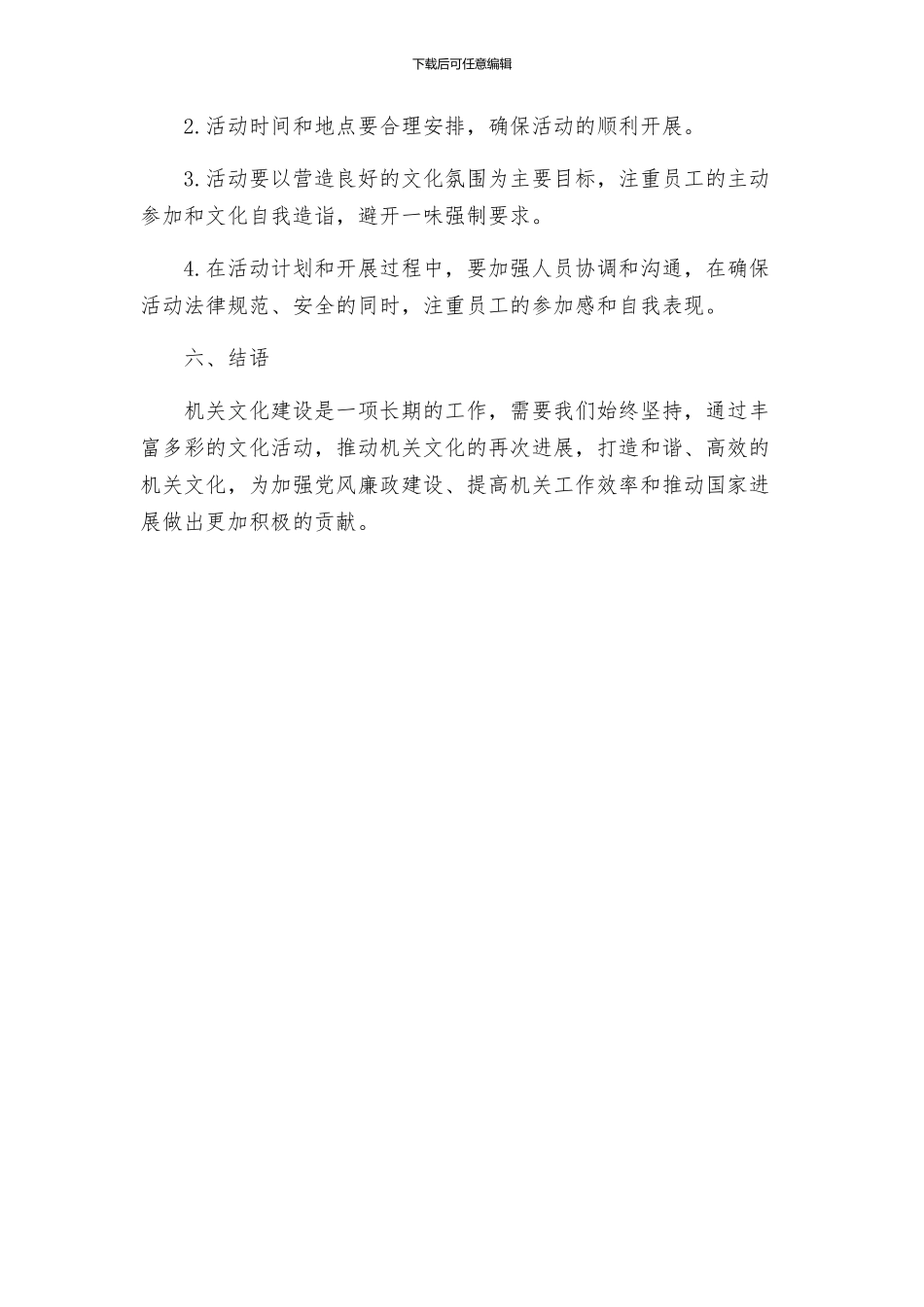 下载后可任意编辑

2.活动时间和地点要合理安排，确保活动的顺利开展。

3.活动要以营造良好的文化氛围为主要目标，注重员工的主动参加和文化自我造诣，避开一味强制要求。

4.在活动计划和开展过程中，要加强人员协调和沟通，在确保活动法律规范、安全的同时，注重员工的参加感和自我表现。

六、结语

机关文化建设是一项长期的工作，需要我们始终坚持，通过丰富多彩的文化活动，推动机关文化的再次进展，打造和谐、高效的机关文化，为加强党风廉政建设、提高机关工作效率和推动国家进展做出更加积极的贡献。